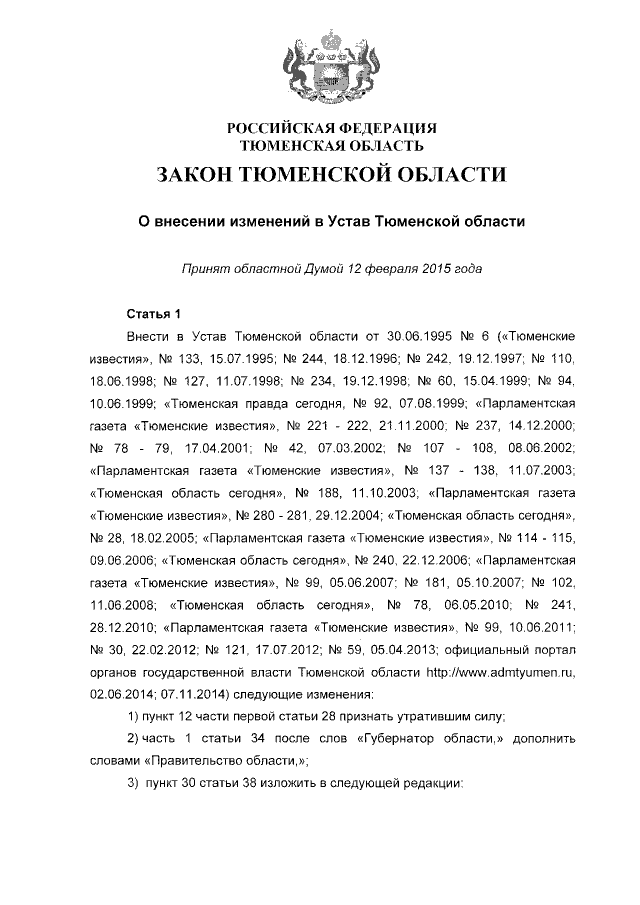 РОССИЙСКАЯ ФЕДЕРАЦИЯ
ТЮМЕНСКАЯ ОБЛАСТЬ

ЗАКОН ТЮМЕНСКОЙ ОБЛАСТИ

О внесении изменений в Устав Тюменской области

Принят областной Думой 12 февраля 2015 года

Статья 1

Внести в Устав Тюменской области от 30.06.1995 № 6 («Тюменские известия», № 133, 15.07.1995; № 244, 18.12.1996; № 242, 19.12.1997; № 110, 18.06.1998; № 127, 11.07.1998; № 234, 19.12.1998; № 60, 15.04.1999; № 94, 10.06.1999; «Тюменская правда сегодня, № 92, 07.08.1999; «Парламентская газета «Тюменские известия», № 221 - 222, 21.11.2000; № 237, 14.12.2000; № 78 - 79, 17.04.2001; № 42, 07.03.2002; № 107 - 108, 08.06.2002; «Парламентская газета «Тюменские известия», № 137 - 138, 11.07.2003; «Тюменская область сегодня», № 188, 11.10.2003; «Парламентская газета «Тюменские известия», № 280 - 281, 29.12.2004; «Тюменская область сегодня», № 28, 18.02.2005; «Парламентская газета «Тюменские известия», № 114 - 115, 09.06.2006; «Тюменская область сегодня», № 240, 22.12.2006; «Парламентская газета «Тюменские известия», № 99, 05.06.2007; № 181, 05.10.2007; № 102, 11.06.2008; «Тюменская область сегодня», № 78, 06.05.2010; № 241, 28.12.2010; «Парламентская газета «Тюменские известия», № 99, 10.06.2011; № 30, 22.02.2012; № 121, 17.07.2012; № 59, 05.04.2013; официальный портал органов государственной власти Тюменской области http://www.admtyumen.ru, 02.06.2014; 07.11.2014) следующие изменения:

1) пункт 12 части первой статьи 28 признать утратившим силу;

2) часть 1 статьи 34 после слов «Губернатор области,» дополнить словами «Правительство области,»;

3) пункт 30 статьи 38 изложить в следующей редакции: